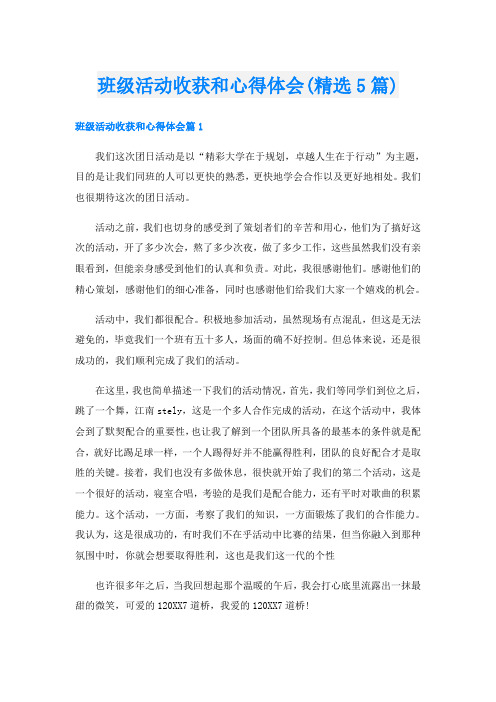 班级活动收获和心得体会(精选5篇)

班级活动收获和心得体会篇1

我们这次团日活动是以“精彩大学在于规划，卓越人生在于行动”为主题，目的是让我们同班的人可以更快的熟悉，更快地学会合作以及更好地相处。我们也很期待这次的团日活动。

活动之前，我们也切身的感受到了策划者们的辛苦和用心，他们为了搞好这次的活动，开了多少次会，熬了多少次夜，做了多少工作，这些虽然我们没有亲眼看到，但能亲身感受到他们的认真和负责。对此，我很感谢他们。感谢他们的精心策划，感谢他们的细心准备，同时也感谢他们给我们大家一个嬉戏的机会。

活动中，我们都很配合。积极地参加活动，虽然现场有点混乱，但这是无法避免的，毕竟我们一个班有五十多人，场面的确不好控制。但总体来说，还是很成功的，我们顺利完成了我们的活动。

在这里，我也简单描述一下我们的活动情况，首先，我们等同学们到位之后，跳了一个舞，江南stely，这是一个多人合作完成的活动，在这个活动中，我体会到了默契配合的重要性，也让我了解到一个团队所具备的最基本的条件就是配合，就好比踢足球一样，一个人踢得好并不能赢得胜利，团队的良好配合才是取胜的关键。接着，我们也没有多做休息，很快就开始了我们的第二个活动，这是一个很好的活动，寝室合唱，考验的是我们是配合能力，还有平时对歌曲的积累能力。这个活动，一方面，考察了我们的知识，一方面锻炼了我们的合作能力。我认为，这是很成功的，有时我们不在乎活动中比赛的结果，但当你融入到那种氛围中时，你就会想要取得胜利，这也是我们这一代的个性

也许很多年之后，当我回想起那个温暖的午后，我会打心底里流露出一抹最甜的微笑，可爱的120XX7道桥，我爱的120XX7道桥！